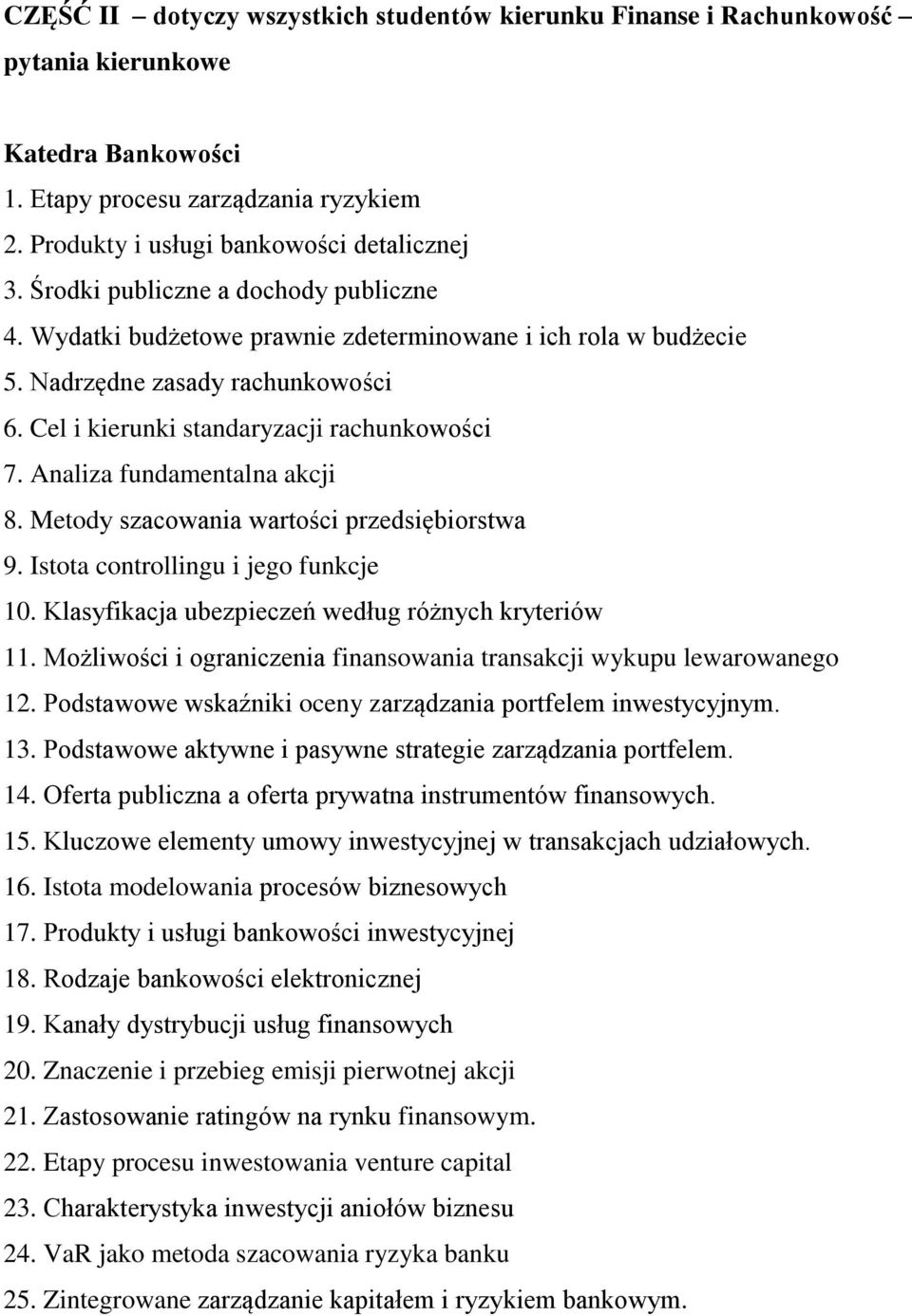 CZĘŚĆ II – dotyczy wszystkich studentów kierunku Finanse i Rachunkowość – pytania kierunkowe

Katedra Bankowości
1. Etapy procesu zarządzania ryzykiem
2. Produkty i usługi bankowości detalicznej
3. Środki publiczne a dochody publiczne
4. Wydatki budżetowe prawnie zdeterminowane i ich rola w budżecie
5. Nadrzędne zasady rachunkowości
6. Cel i kierunki standaryzacji rachunkowości
7. Analiza fundamentalna akcji
8. Metody szacowania wartości przedsiębiorstwa
9. Istota controllingu i jego funkcje
10. Klasyfikacja ubezpieczeń według różnych kryteriów
11. Możliwości i ograniczenia finansowania transakcji wykupu lewarowanego
12. Podstawowe wskaźniki oceny zarządzania portfelem inwestycyjnym.
13. Podstawowe aktywne i pasywne strategie zarządzania portfelem.
14. Oferta publiczna a oferta prywatna instrumentów finansowych.
15. Kluczowe elementy umowy inwestycyjnej w transakcjach udziałowych.
16. Istota modelowania procesów biznesowych
17. Produkty i usługi bankowości inwestycyjnej
18. Rodzaje bankowości elektronicznej
19. Kanały dystrybucji usług finansowych
20. Znaczenie i przebieg emisji pierwotnej akcji
21. Zastosowanie ratingów na rynku finansowym.
22. Etapy procesu inwestowania venture capital
23. Charakterystyka inwestycji aniołów biznesu
24. VaR jako metoda szacowania ryzyka banku
25. Zintegrowane zarządzanie kapitałem i ryzykiem bankowym.